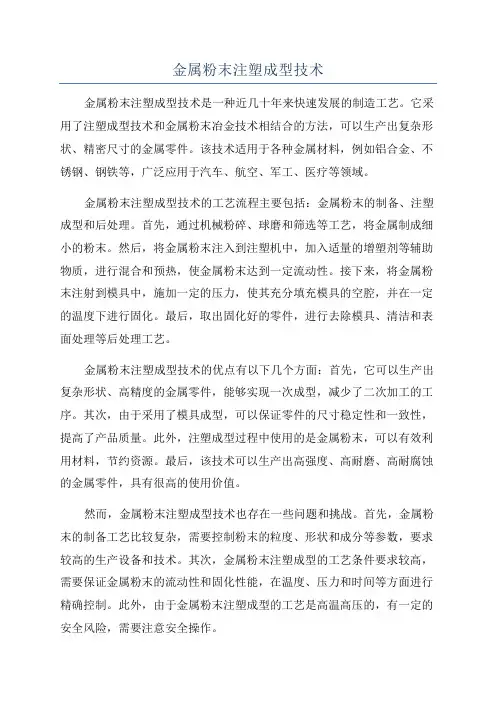 金属粉末注塑成型技术

金属粉末注塑成型技术是一种近几十年来快速发展的制造工艺。它采用了注塑成型技术和金属粉末冶金技术相结合的方法，可以生产出复杂形状、精密尺寸的金属零件。该技术适用于各种金属材料，例如铝合金、不锈钢、钢铁等，广泛应用于汽车、航空、军工、医疗等领域。

金属粉末注塑成型技术的工艺流程主要包括：金属粉末的制备、注塑成型和后处理。首先，通过机械粉碎、球磨和筛选等工艺，将金属制成细小的粉末。然后，将金属粉末注入到注塑机中，加入适量的增塑剂等辅助物质，进行混合和预热，使金属粉末达到一定流动性。接下来，将金属粉末注射到模具中，施加一定的压力，使其充分填充模具的空腔，并在一定的温度下进行固化。最后，取出固化好的零件，进行去除模具、清洁和表面处理等后处理工艺。

金属粉末注塑成型技术的优点有以下几个方面：首先，它可以生产出复杂形状、高精度的金属零件，能够实现一次成型，减少了二次加工的工序。其次，由于采用了模具成型，可以保证零件的尺寸稳定性和一致性，提高了产品质量。此外，注塑成型过程中使用的是金属粉末，可以有效利用材料，节约资源。最后，该技术可以生产出高强度、高耐磨、高耐腐蚀的金属零件，具有很高的使用价值。

然而，金属粉末注塑成型技术也存在一些问题和挑战。首先，金属粉末的制备工艺比较复杂，需要控制粉末的粒度、形状和成分等参数，要求较高的生产设备和技术。其次，金属粉末注塑成型的工艺条件要求较高，需要保证金属粉末的流动性和固化性能，在温度、压力和时间等方面进行精确控制。此外，由于金属粉末注塑成型的工艺是高温高压的，有一定的安全风险，需要注意安全操作。